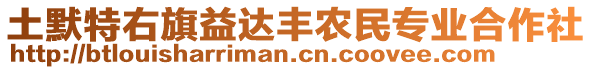 土默特右旗益达丰农民专业合作社
http://btlouisharriman.cn.coovee.com